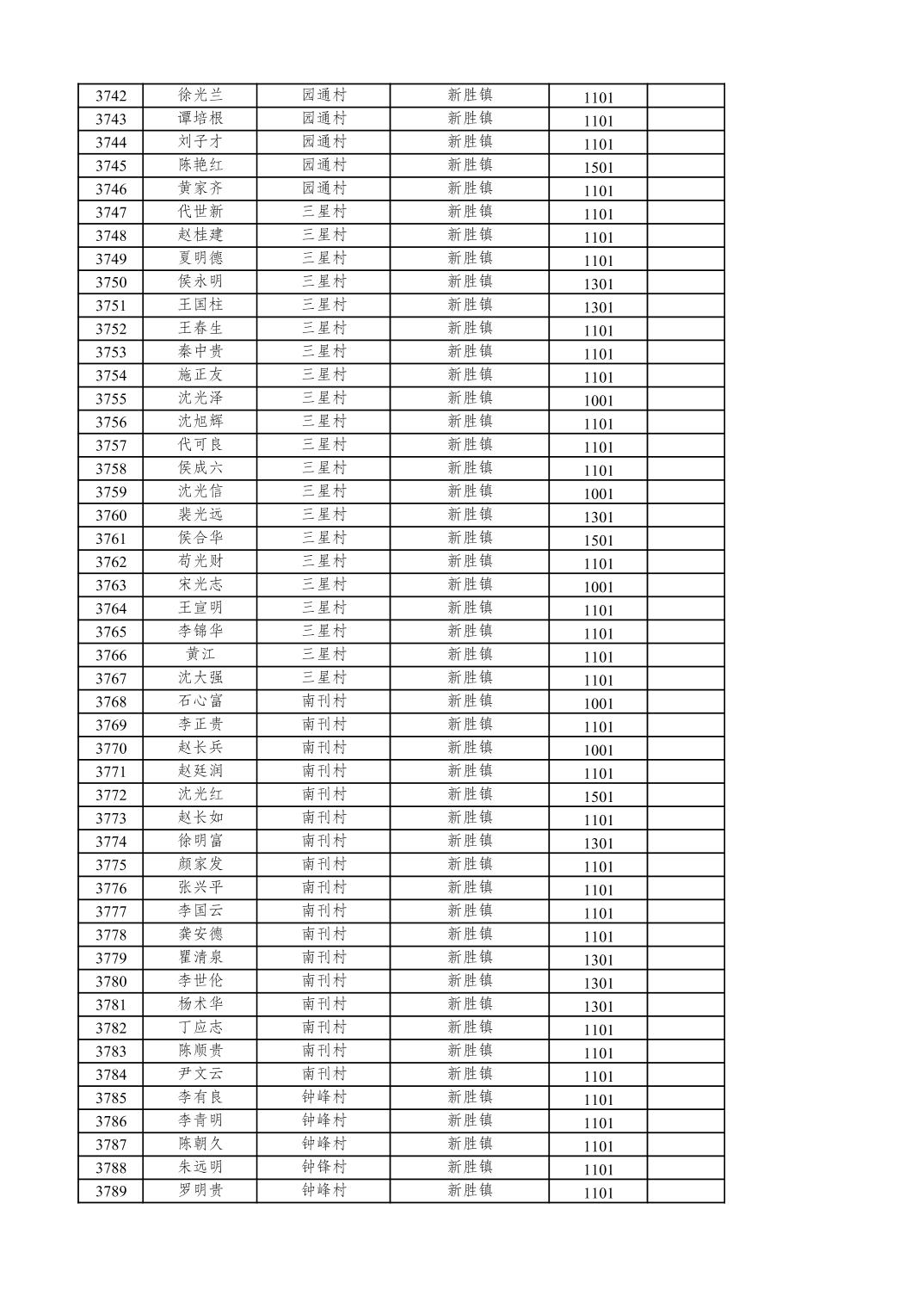 | 3742 | 徐光兰 | 园通村 | 新胜镇 | 1101 |  |
|---|---|---|---|---|---|
| 3743 | 谭培根 | 园通村 | 新胜镇 | 1101 |  |
| 3744 | 刘子才 | 园通村 | 新胜镇 | 1101 |  |
| 3745 | 陈艳红 | 园通村 | 新胜镇 | 1501 |  |
| 3746 | 黄家齐 | 园通村 | 新胜镇 | 1101 |  |
| 3747 | 代世新 | 三星村 | 新胜镇 | 1101 |  |
| 3748 | 赵桂建 | 三星村 | 新胜镇 | 1101 |  |
| 3749 | 夏明德 | 三星村 | 新胜镇 | 1101 |  |
| 3750 | 侯永明 | 三星村 | 新胜镇 | 1301 |  |
| 3751 | 王国柱 | 三星村 | 新胜镇 | 1301 |  |
| 3752 | 王春生 | 三星村 | 新胜镇 | 1101 |  |
| 3753 | 秦中贵 | 三星村 | 新胜镇 | 1101 |  |
| 3754 | 施正友 | 三星村 | 新胜镇 | 1101 |  |
| 3755 | 沈光泽 | 三星村 | 新胜镇 | 1001 |  |
| 3756 | 沈旭辉 | 三星村 | 新胜镇 | 1101 |  |
| 3757 | 代可良 | 三星村 | 新胜镇 | 1101 |  |
| 3758 | 侯成六 | 三星村 | 新胜镇 | 1101 |  |
| 3759 | 沈光信 | 三星村 | 新胜镇 | 1001 |  |
| 3760 | 裴光远 | 三星村 | 新胜镇 | 1301 |  |
| 3761 | 侯合华 | 三星村 | 新胜镇 | 1501 |  |
| 3762 | 苟光财 | 三星村 | 新胜镇 | 1101 |  |
| 3763 | 宋光志 | 三星村 | 新胜镇 | 1001 |  |
| 3764 | 王宣明 | 三星村 | 新胜镇 | 1101 |  |
| 3765 | 李锦华 | 三星村 | 新胜镇 | 1101 |  |
| 3766 | 黄江 | 三星村 | 新胜镇 | 1101 |  |
| 3767 | 沈大强 | 三星村 | 新胜镇 | 1101 |  |
| 3768 | 石心富 | 南刊村 | 新胜镇 | 1001 |  |
| 3769 | 李正贵 | 南刊村 | 新胜镇 | 1101 |  |
| 3770 | 赵长兵 | 南刊村 | 新胜镇 | 1001 |  |
| 3771 | 赵廷润 | 南刊村 | 新胜镇 | 1101 |  |
| 3772 | 沈光红 | 南刊村 | 新胜镇 | 1501 |  |
| 3773 | 赵长如 | 南刊村 | 新胜镇 | 1101 |  |
| 3774 | 徐明富 | 南刊村 | 新胜镇 | 1301 |  |
| 3775 | 颜家发 | 南刊村 | 新胜镇 | 1101 |  |
| 3776 | 张兴平 | 南刊村 | 新胜镇 | 1101 |  |
| 3777 | 李国云 | 南刊村 | 新胜镇 | 1101 |  |
| 3778 | 龚安德 | 南刊村 | 新胜镇 | 1101 |  |
| 3779 | 瞿清泉 | 南刊村 | 新胜镇 | 1301 |  |
| 3780 | 李世伦 | 南刊村 | 新胜镇 | 1301 |  |
| 3781 | 杨术华 | 南刊村 | 新胜镇 | 1301 |  |
| 3782 | 丁应志 | 南刊村 | 新胜镇 | 1101 |  |
| 3783 | 陈顺贵 | 南刊村 | 新胜镇 | 1101 |  |
| 3784 | 尹文云 | 南刊村 | 新胜镇 | 1101 |  |
| 3785 | 李有良 | 钟峰村 | 新胜镇 | 1101 |  |
| 3786 | 李青明 | 钟峰村 | 新胜镇 | 1101 |  |
| 3787 | 陈朝久 | 钟峰村 | 新胜镇 | 1101 |  |
| 3788 | 朱远明 | 钟锋村 | 新胜镇 | 1101 |  |
| 3789 | 罗明贵 | 钟峰村 | 新胜镇 | 1101 |  |